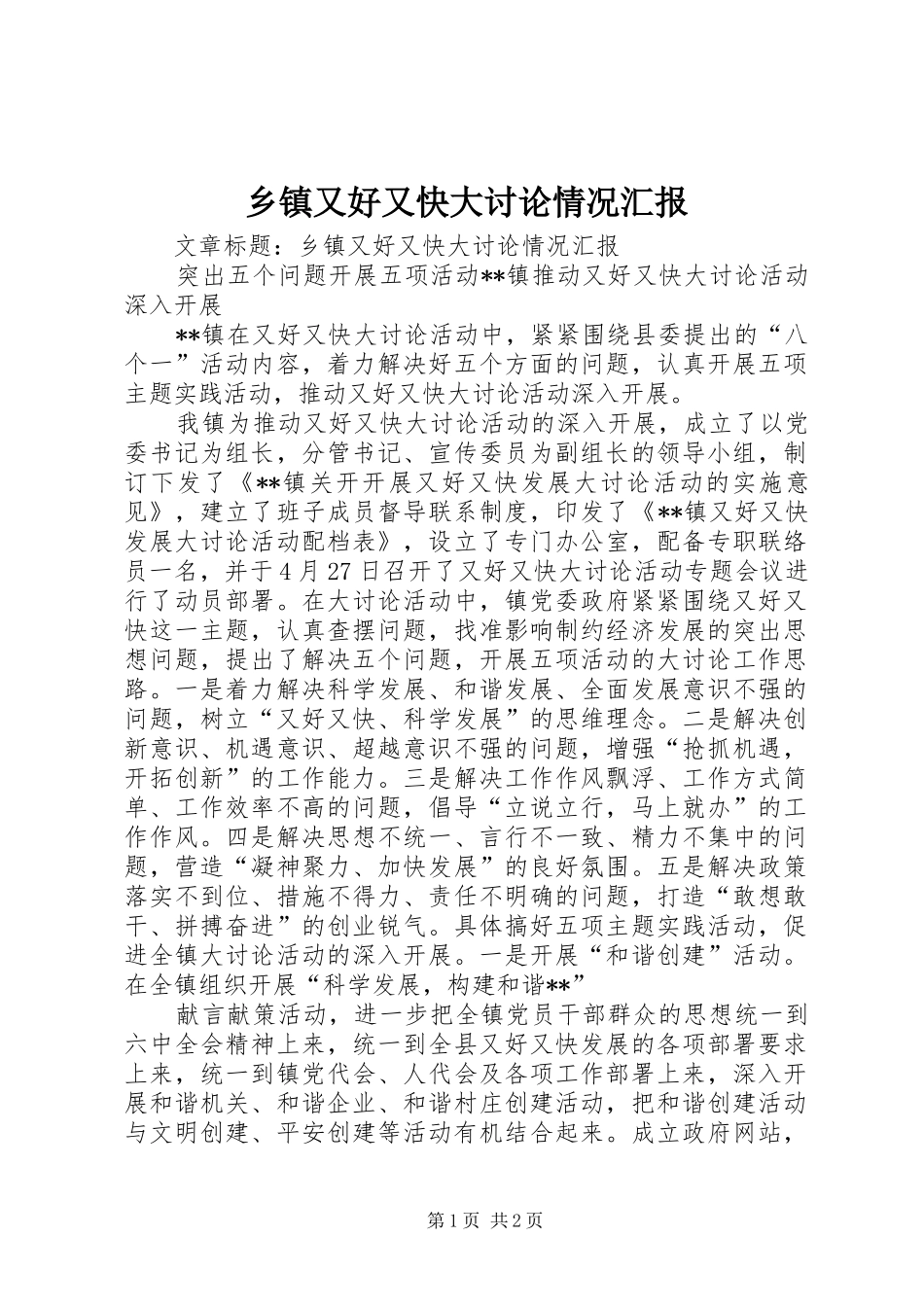 乡镇又好又快大讨论情况汇报

文章标题：乡镇又好又快大讨论情况汇报

突出五个问题开展五项活动**镇推动又好又快大讨论活动深入开展

**镇在又好又快大讨论活动中，紧紧围绕县委提出的“八个一”活动内容，着力解决好五个方面的问题，认真开展五项主题实践活动，推动又好又快大讨论活动深入开展。

我镇为推动又好又快大讨论活动的深入开展，成立了以党委书记为组长，分管书记、宣传委员为副组长的领导小组，制订下发了《**镇关开开展又好又快发展大讨论活动的实施意见》，建立了班子成员督导联系制度，印发了《**镇又好又快发展大讨论活动配档表》，设立了专门办公室，配备专职联络员一名，并于4月27日召开了又好又快大讨论活动专题会议进行了动员部署。在大讨论活动中，镇党委政府紧紧围绕又好又快这一主题，认真查摆问题，找准影响制约经济发展的突出思想问题，提出了解决五个问题，开展五项活动的大讨论工作思路。一是着力解决科学发展、和谐发展、全面发展意识不强的问题，树立“又好又快、科学发展”的思维理念。二是解决创新意识、机遇意识、超越意识不强的问题，增强“抢抓机遇，开拓创新”的工作能力。三是解决工作作风飘浮、工作方式简单、工作效率不高的问题，倡导“立说立行，马上就办”的工作作风。四是解决思想不统一、言行不一致、精力不集中的问题，营造“凝神聚力、加快发展”的良好氛围。五是解决政策落实不到位、措施不得力、责任不明确的问题，打造“敢想敢干、拼搏奋进”的创业锐气。具体搞好五项主题实践活动，促进全镇大讨论活动的深入开展。一是开展“和谐创建”活动。在全镇组织开展“科学发展，构建和谐**”

献言献策活动，进一步把全镇党员干部群众的思想统一到六中全会精神上来，统一到全县又好又快发展的各项部署要求上来，统一到镇党代会、人代会及各项工作部署上来，深入开展和谐机关、和谐企业、和谐村庄创建活动，把和谐创建活动与文明创建、平安创建等活动有机结合起来。成立政府网站，

第1页 共2页